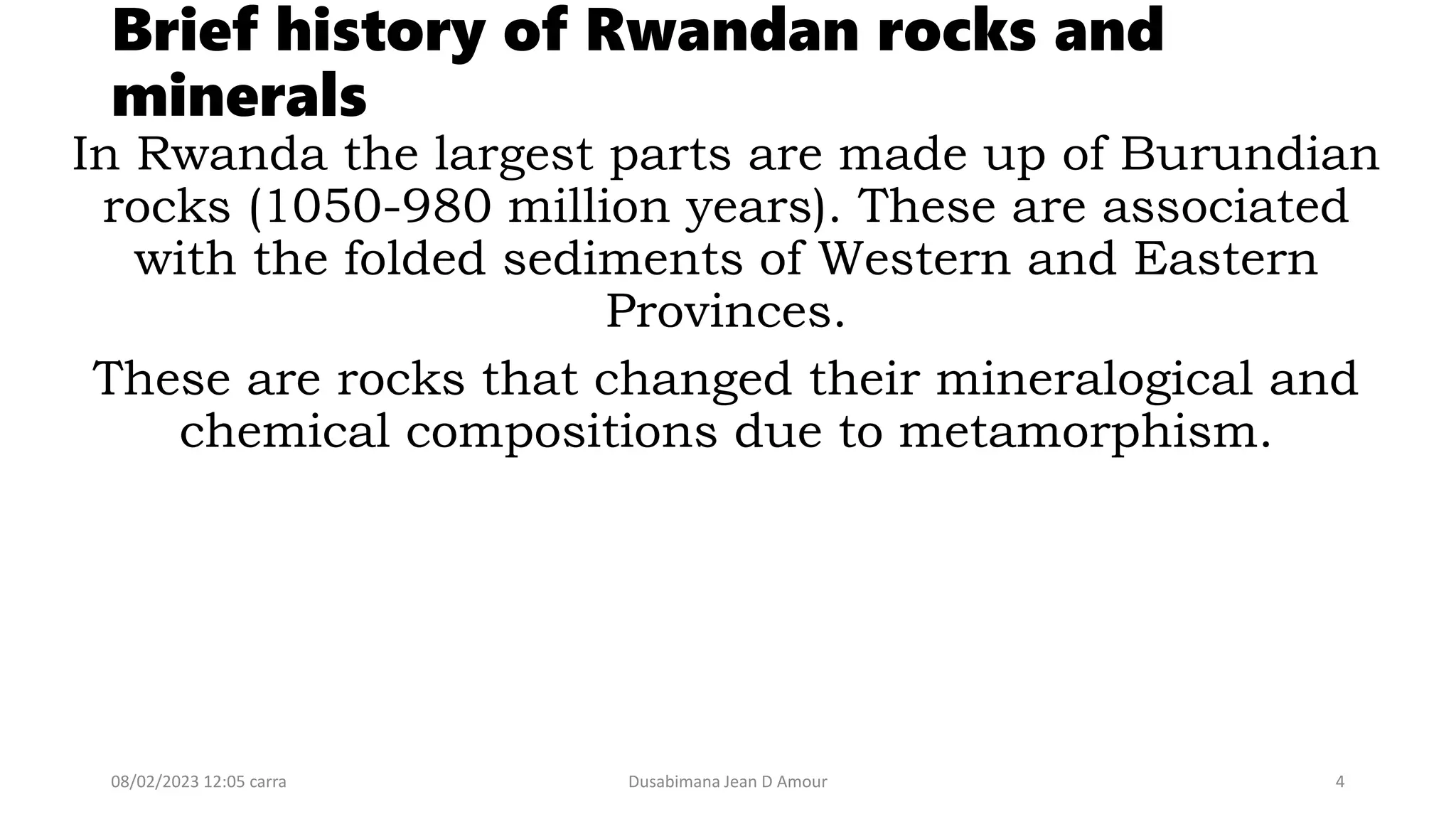 Brief history of Rwandan rocks and minerals

In Rwanda the largest parts are made up of Burundian rocks (1050-980 million years). These are associated with the folded sediments of Western and Eastern Provinces.

These are rocks that changed their mineralogical and chemical compositions due to metamorphism.

08/02/2023 12:05 carra

Dusabimana Jean D Amour

4